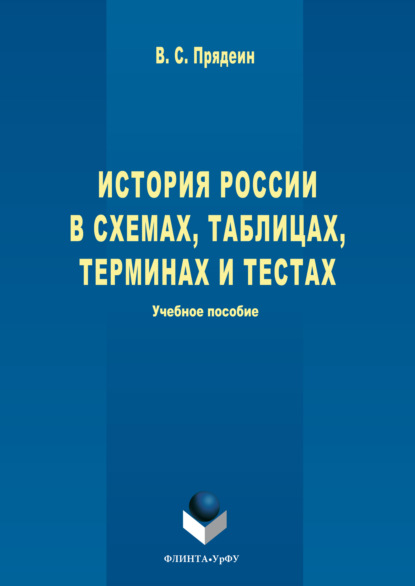 В. С. Прядеин

ИСТОРИЯ РОССИИ В СХЕМАХ, ТАБЛИЦАХ, ТЕРМИНАХ И ТЕСТАХ

Учебное пособие

ФЛИНТА•УрФУ